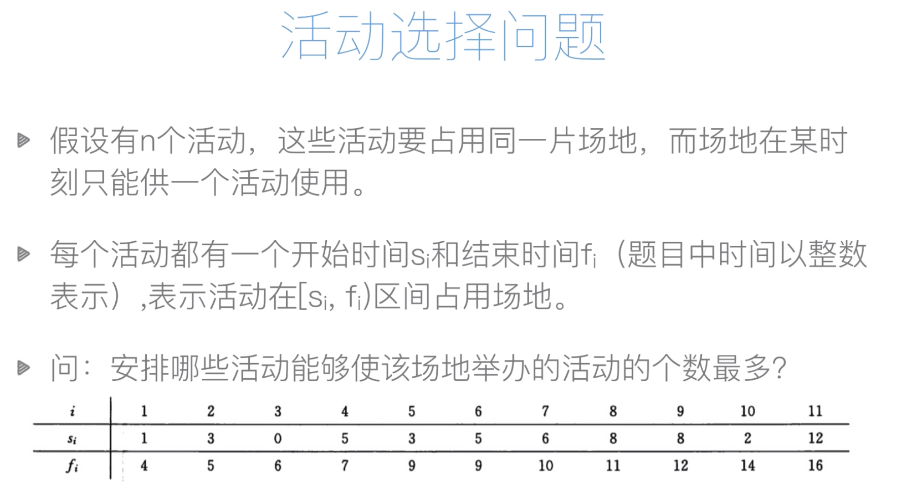 活动选择问题

假设有n个活动，这些活动要占用同一片场地，而场地在某时刻只能供一个活动使用。

每个活动都有一个开始时间$s_i$和结束时间$f_i$（题目中时间以整数表示）,表示活动在$[s_i, f_i)$区间占用场地。

问：安排哪些活动能够使该场地举办的活动的个数最多？

| $i$ | 1 | 2 | 3 | 4 | 5 | 6 | 7 | 8 | 9 | 10 | 11 |
|---|---|---|---|---|---|---|---|---|---|---|---|
| $s_i$ | 1 | 3 | 0 | 5 | 3 | 5 | 6 | 8 | 8 | 2 | 12 |
| $f_i$ | 4 | 5 | 6 | 7 | 9 | 9 | 10 | 11 | 12 | 14 | 16 |